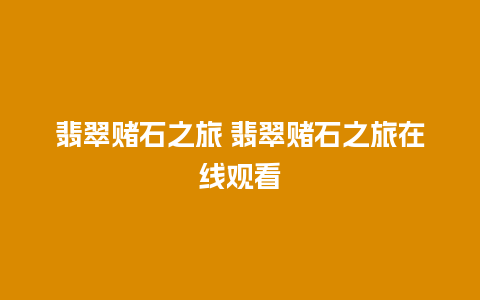 翡翠赌石之旅 翡翠赌石之旅在线观看